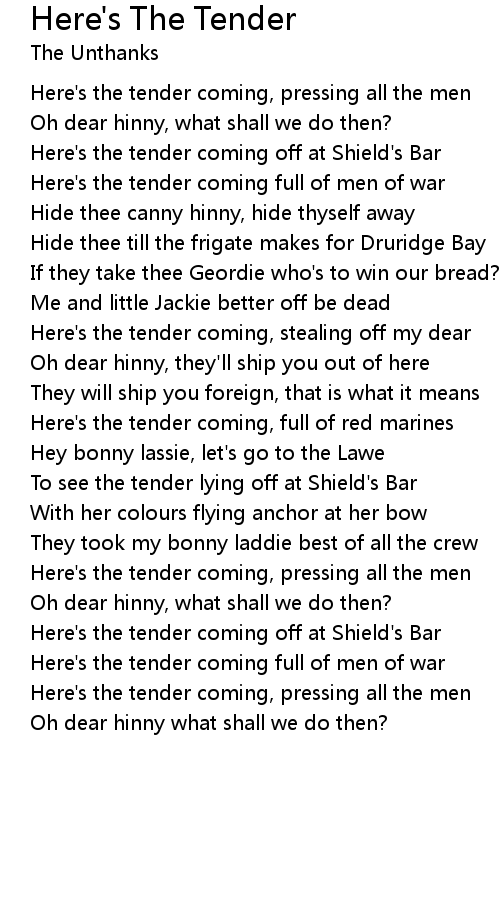 Here's The Tender
The Unthanks

Here's the tender coming, pressing all the men
Oh dear hinny, what shall we do then?
Here's the tender coming off at Shield's Bar
Here's the tender coming full of men of war
Hide thee canny hinny, hide thyself away
Hide thee till the frigate makes for Druridge Bay
If they take thee Geordie who's to win our bread?
Me and little Jackie better off be dead
Here's the tender coming, stealing off my dear
Oh dear hinny, they'll ship you out of here
They will ship you foreign, that is what it means
Here's the tender coming, full of red marines
Hey bonny lassie, let's go to the Lawe
To see the tender lying off at Shield's Bar
With her colours flying anchor at her bow
They took my bonny laddie best of all the crew
Here's the tender coming, pressing all the men
Oh dear hinny, what shall we do then?
Here's the tender coming off at Shield's Bar
Here's the tender coming full of men of war
Here's the tender coming, pressing all the men
Oh dear hinny what shall we do then?